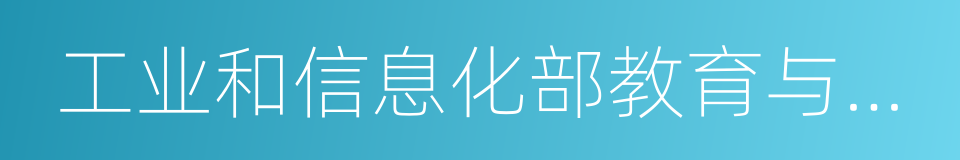 工业和信息化部教育与...